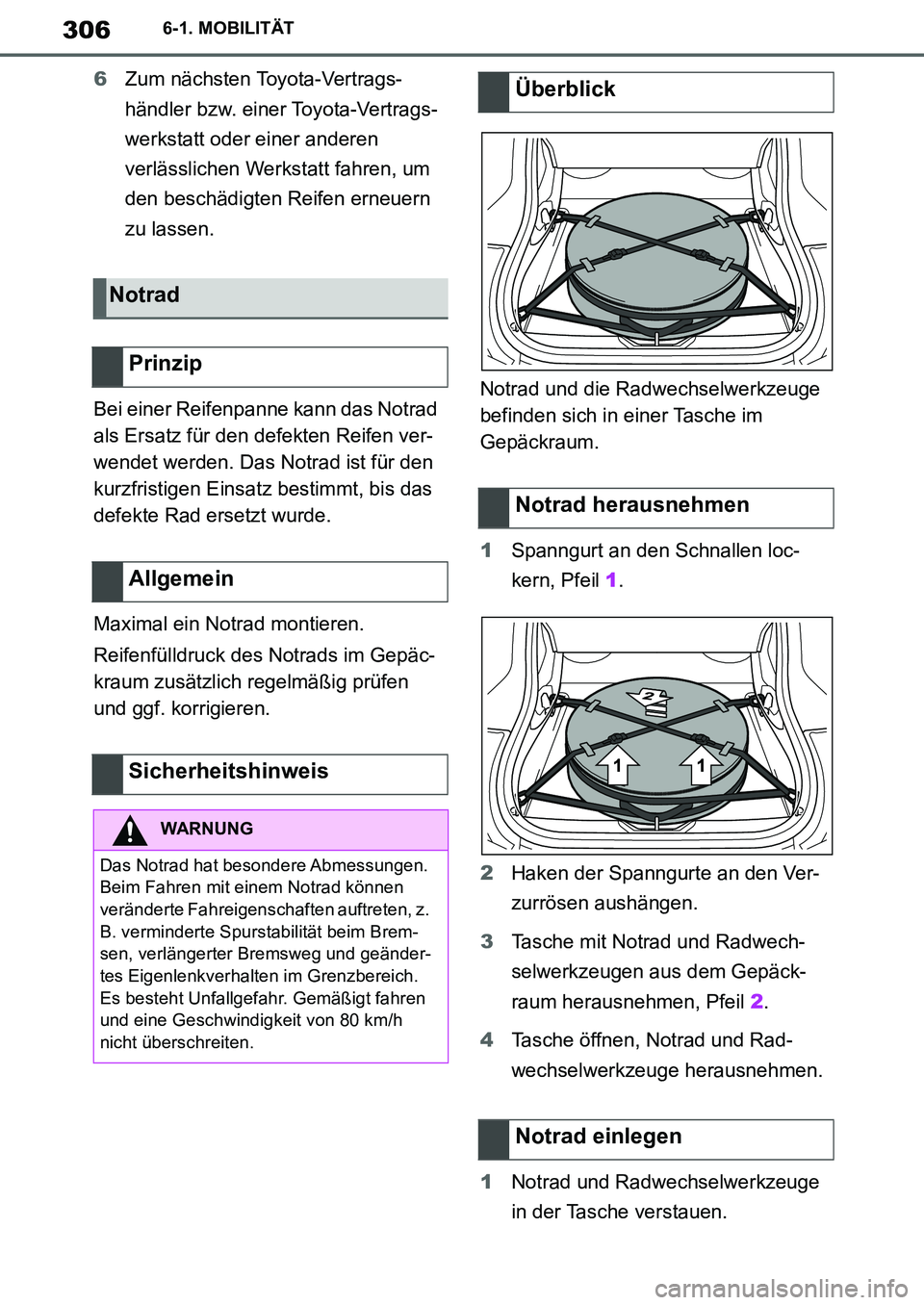 306 6-1. MOBILITÄT

6 Zum nächsten Toyota-Vertragshändler bzw. einer Toyota-Vertragswerkstatt oder einer anderen verlässlichen Werkstatt fahren, um den beschädigten Reifen erneuern zu lassen.

Notrad

Prinzip

Bei einer Reifenpanne kann das Notrad als Ersatz für den defekten Reifen verwendet werden. Das Notrad ist für den kurzfristigen Einsatz bestimmt, bis das defekte Rad ersetzt wurde.

Allgemein

Maximal ein Notrad montieren.

Reifenfülldruck des Notrads im Gepäckraum zusätzlich regelmäßig prüfen und ggf. korrigieren.

Sicherheitshinweis

WARNUNG

Das Notrad hat besondere Abmessungen. Beim Fahren mit einem Notrad können veränderte Fahreigenschaften auftreten, z. B. verminderte Spurstabilität beim Bremsen, verlängerter Bremsweg und geändertes Eigenlenkverhalten im Grenzbereich. Es besteht Unfallgefahr. Gemäßigt fahren und eine Geschwindigkeit von 80 km/h nicht überschreiten.

Überblick

Notrad und die Radwechselwerkzeuge befinden sich in einer Tasche im Gepäckraum.

Notrad herausnehmen

1 Spanngurt an den Schnallen lockern, Pfeil 1.

2

1

1

2 Haken der Spanngurte an den Verzurrösen aushängen.

3 Tasche mit Notrad und Radwechselwerkzeugen aus dem Gepäckraum herausnehmen, Pfeil 2.

4 Tasche öffnen, Notrad und Radwechselwerkzeuge herausnehmen.

Notrad einlegen

1 Notrad und Radwechselwerkzeuge in der Tasche verstauen.

carmanualsonline.info